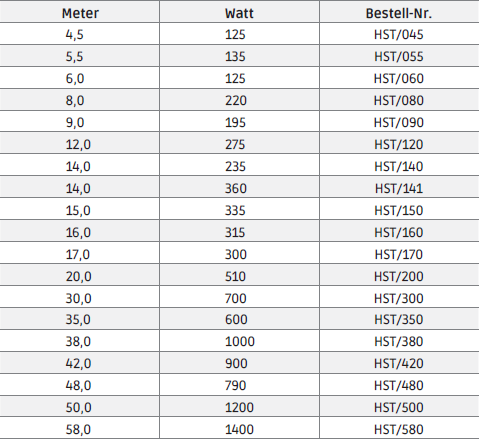 | Meter | Watt | Bestell-Nr. |
|---|---|---|
| 4,5 | 125 | HST/045 |
| 5,5 | 135 | HST/055 |
| 6,0 | 125 | HST/060 |
| 8,0 | 220 | HST/080 |
| 9,0 | 195 | HST/090 |
| 12,0 | 275 | HST/120 |
| 14,0 | 235 | HST/140 |
| 14,0 | 360 | HST/141 |
| 15,0 | 335 | HST/150 |
| 16,0 | 315 | HST/160 |
| 17,0 | 300 | HST/170 |
| 20,0 | 510 | HST/200 |
| 30,0 | 700 | HST/300 |
| 35,0 | 600 | HST/350 |
| 38,0 | 1000 | HST/380 |
| 42,0 | 900 | HST/420 |
| 48,0 | 790 | HST/480 |
| 50,0 | 1200 | HST/500 |
| 58,0 | 1400 | HST/580 |